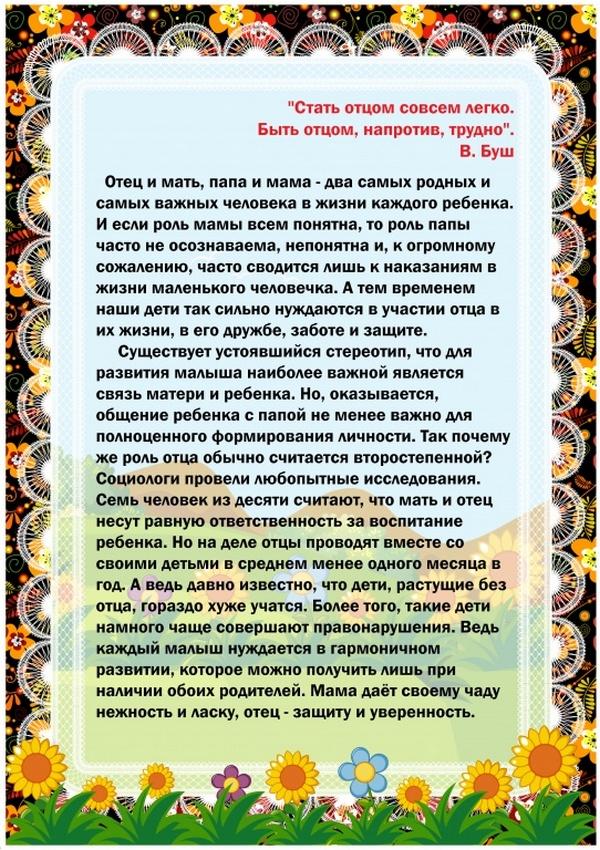 "Стать отцом совсем легко.
Быть отцом, напротив, трудно".
В. Буш

Отец и мать, папа и мама - два самых родных и самых важных человека в жизни каждого ребенка. И если роль мамы всем понятна, то роль папы часто не осознаваема, непонятна и, к огромному сожалению, часто сводится лишь к наказаниям в жизни маленького человечка. А тем временем наши дети так сильно нуждаются в участии отца в их жизни, в его дружбе, заботе и защите.

Существует устоявшийся стереотип, что для развития малыша наиболее важной является связь матери и ребенка. Но, оказывается, общение ребенка с папой не менее важно для полноценного формирования личности. Так почему же роль отца обычно считается второстепенной? Социологи провели любопытные исследования. Семь человек из десяти считают, что мать и отец несут равную ответственность за воспитание ребенка. Но на деле отцы проводят вместе со своими детьми в среднем менее одного месяца в год. А ведь давно известно, что дети, растущие без отца, гораздо хуже учатся. Более того, такие дети намного чаще совершают правонарушения. Ведь каждый малыш нуждается в гармоничном развитии, которое можно получить лишь при наличии обоих родителей. Мама даёт своему чаду нежность и ласку, отец - защиту и уверенность.